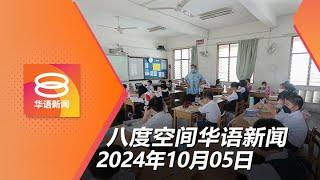 8
华语新闻

八度空间华语新闻
2024年10月05日